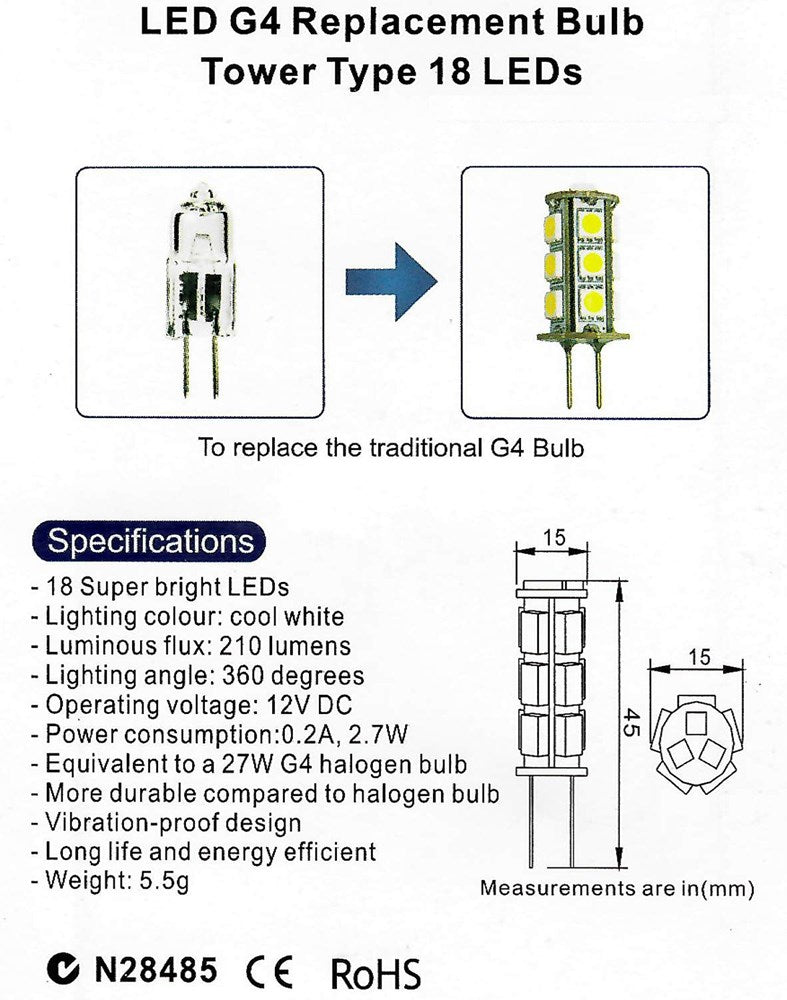 LED G4 Replacement Bulb
Tower Type 18 LEDs

To replace the traditional G4 Bulb

Specifications

- 18 Super bright LEDs
- Lighting colour: cool white
- Luminous flux: 210 lumens
- Lighting angle: 360 degrees
- Operating voltage: 12V DC
- Power consumption:0.2A, 2.7W
- Equivalent to a 27W G4 halogen bulb
- More durable compared to halogen bulb
- Vibration-proof design
- Long life and energy efficient
- Weight: 5.5g

15

45

15

Measurements are in(mm)

N28485 CE RoHS